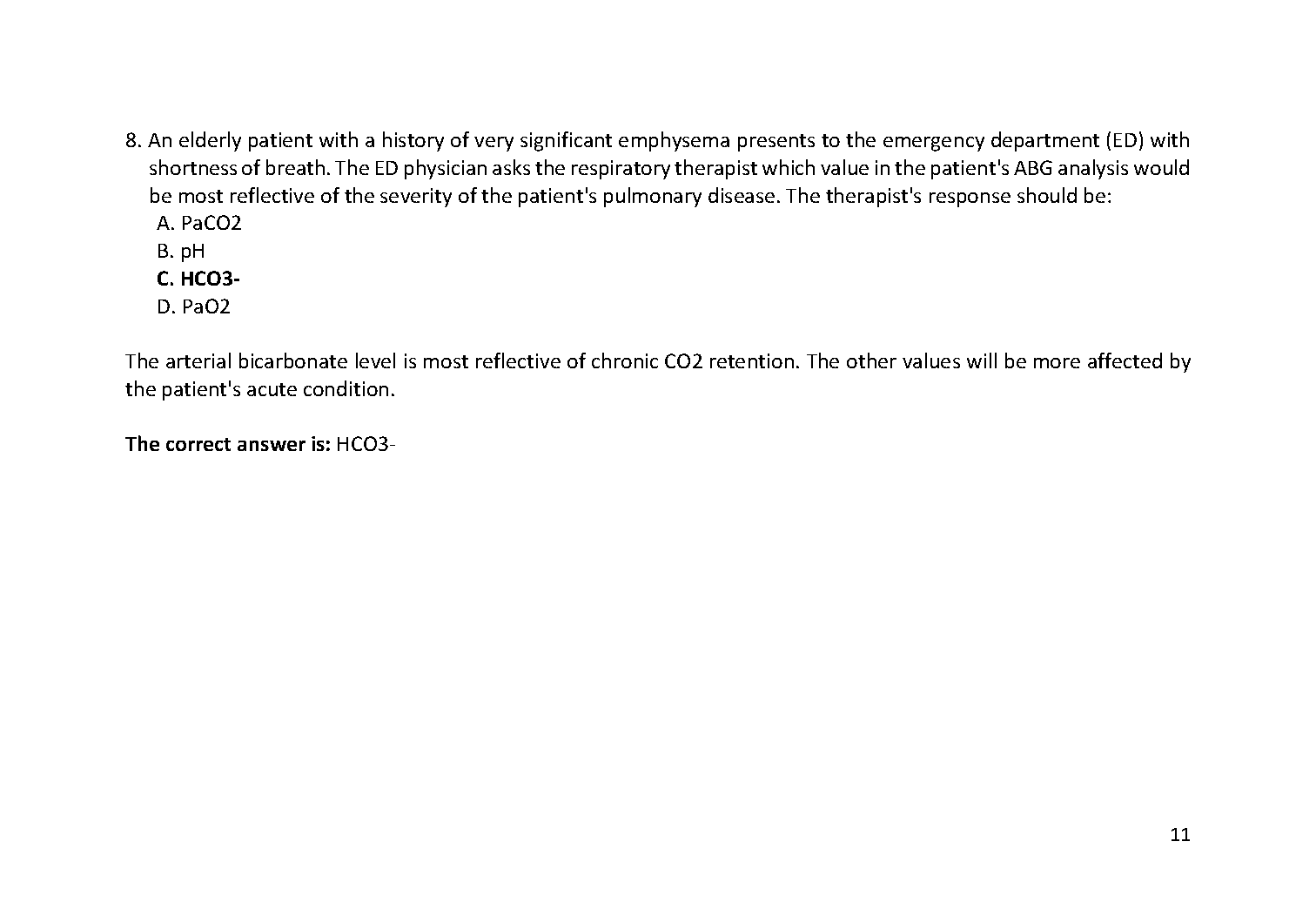 8. An elderly patient with a history of very significant emphysema presents to the emergency department (ED) with shortness of breath. The ED physician asks the respiratory therapist which value in the patient's ABG analysis would be most reflective of the severity of the patient's pulmonary disease. The therapist's response should be:
A. PaCO2
B. pH
C. HCO3-
D. PaO2

The arterial bicarbonate level is most reflective of chronic CO2 retention. The other values will be more affected by the patient's acute condition.

The correct answer is: HCO3-

11